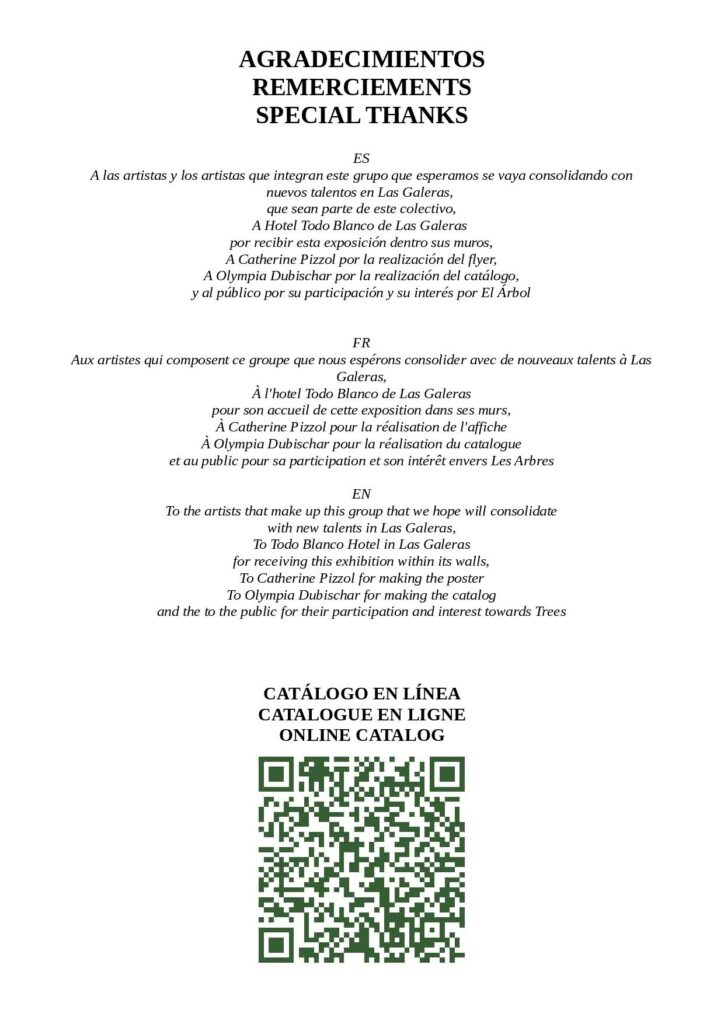 AGRADECIMIENTOS
REMERCIEMENTS
SPECIAL THANKS

ES
A las artistas y los artistas que integran este grupo que esperamos se vaya consolidando con nuevos talentos en Las Galeras,
que sean parte de este colectivo,
A Hotel Todo Blanco de Las Galeras
por recibir esta exposición dentro sus muros,
A Catherine Pizzol por la realización del flyer,
A Olympia Dubischar por la realización del catálogo,
y al público por su participación y su interés por El Árbol

FR
Aux artistes qui composent ce groupe que nous espérons consolider avec de nouveaux talents à Las Galeras,
À l'hotel Todo Blanco de Las Galeras
pour son accueil de cette exposition dans ses murs,
À Catherine Pizzol pour la réalisation de l'affiche
À Olympia Dubischar pour la réalisation du catalogue
et au public pour sa participation et son intérêt envers Les Arbres

EN
To the artists that make up this group that we hope will consolidate
with new talents in Las Galeras,
To Todo Blanco Hotel in Las Galeras
for receiving this exhibition within its walls,
To Catherine Pizzol for making the poster
To Olympia Dubischar for making the catalog
and the to the public for their participation and interest towards Trees

CATÁLOGO EN LÍNEA
CATALOGUE EN LIGNE
ONLINE CATALOG